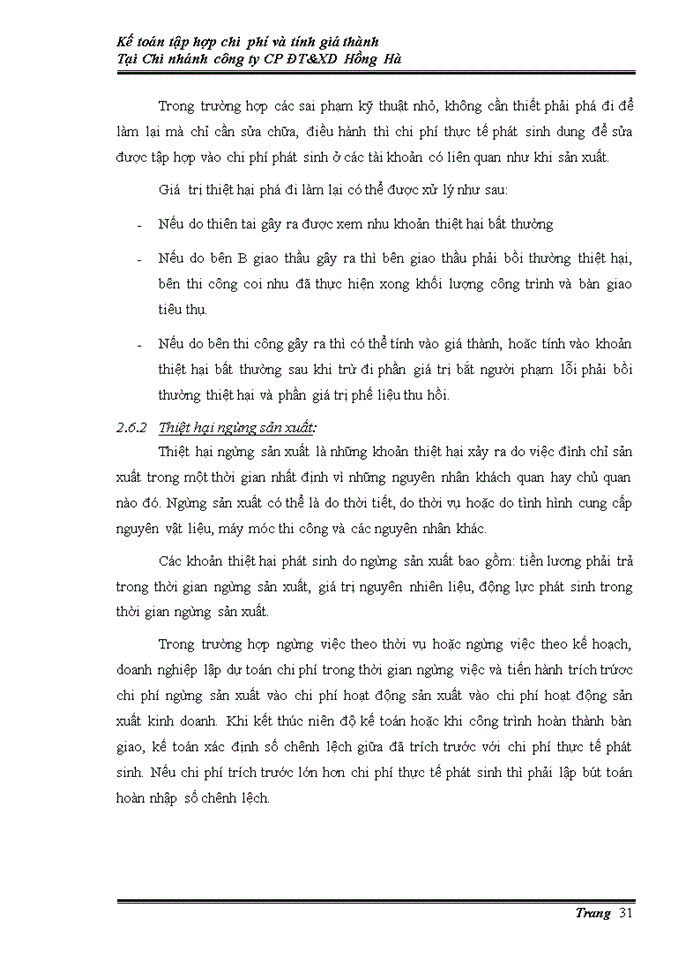 Kế toán tập hợp chi phí và tính giá thành
Tại Chi nhánh công ty CP ĐT&XD Hồng Hà

Trong trường hợp các sai phạm kỹ thuật nhỏ, không cần thiết phải phá đi để làm lại mà chỉ cần sửa chữa, điều hành thì chi phí thực tế phát sinh dung để sửa được tập hợp vào chi phí phát sinh ở các tài khoản có liên quan như khi sản xuất.

Giá trị thiệt hại phá đi làm lại có thể được xử lý như sau:

- Nếu do thiên tai gây ra được xem nhu khoản thiệt hại bất thường

- Nếu do bên B giao thầu gây ra thì bên giao thầu phải bồi thường thiệt hại, bên thi công coi nhu đã thực hiện xong khối lượng công trình và bàn giao tiêu thụ.

- Nếu do bên thi công gây ra thì có thể tính vào giá thành, hoặc tính vào khoản thiệt hại bất thường sau khi trừ đi phần giá trị bắt người phạm lỗi phải bồi thường thiệt hại và phần giá trị phế liệu thu hồi.

2.6.2 Thiệt hại ngừng sản xuất:

Thiệt hại ngừng sản xuất là những khoản thiệt hại xảy ra do việc đình chỉ sản xuất trong một thời gian nhất định vì những nguyên nhân khách quan hay chủ quan nào đó. Ngừng sản xuất có thể là do thời tiết, do thời vụ hoặc do tình hình cung cấp nguyên vật liệu, máy móc thi công và các nguyên nhân khác.

Các khoản thiệt hại phát sinh do ngừng sản xuất bao gồm: tiền lương phải trả trong thời gian ngừng sản xuất, giá trị nguyên nhiên liệu, động lực phát sinh trong thời gian ngừng sản xuất.

Trong trường hợp ngừng việc theo thời vụ hoặc ngừng việc theo kế hoạch, doanh nghiệp lập dự toán chi phí trong thời gian ngừng việc và tiến hành trích trước chi phí ngừng sản xuất vào chi phí hoạt động sản xuất vào chi phí hoạt động sản xuất kinh doanh. Khi kết thúc niên độ kế toán hoặc khi công trình hoàn thành bàn giao, kế toán xác định số chênh lệch giữa đã trích trước với chi phí thực tế phát sinh. Nếu chi phí trích trước lớn hơn chi phí thực tế phát sinh thì phải lập bút toán hoàn nhập số chênh lệch.

Trang 31